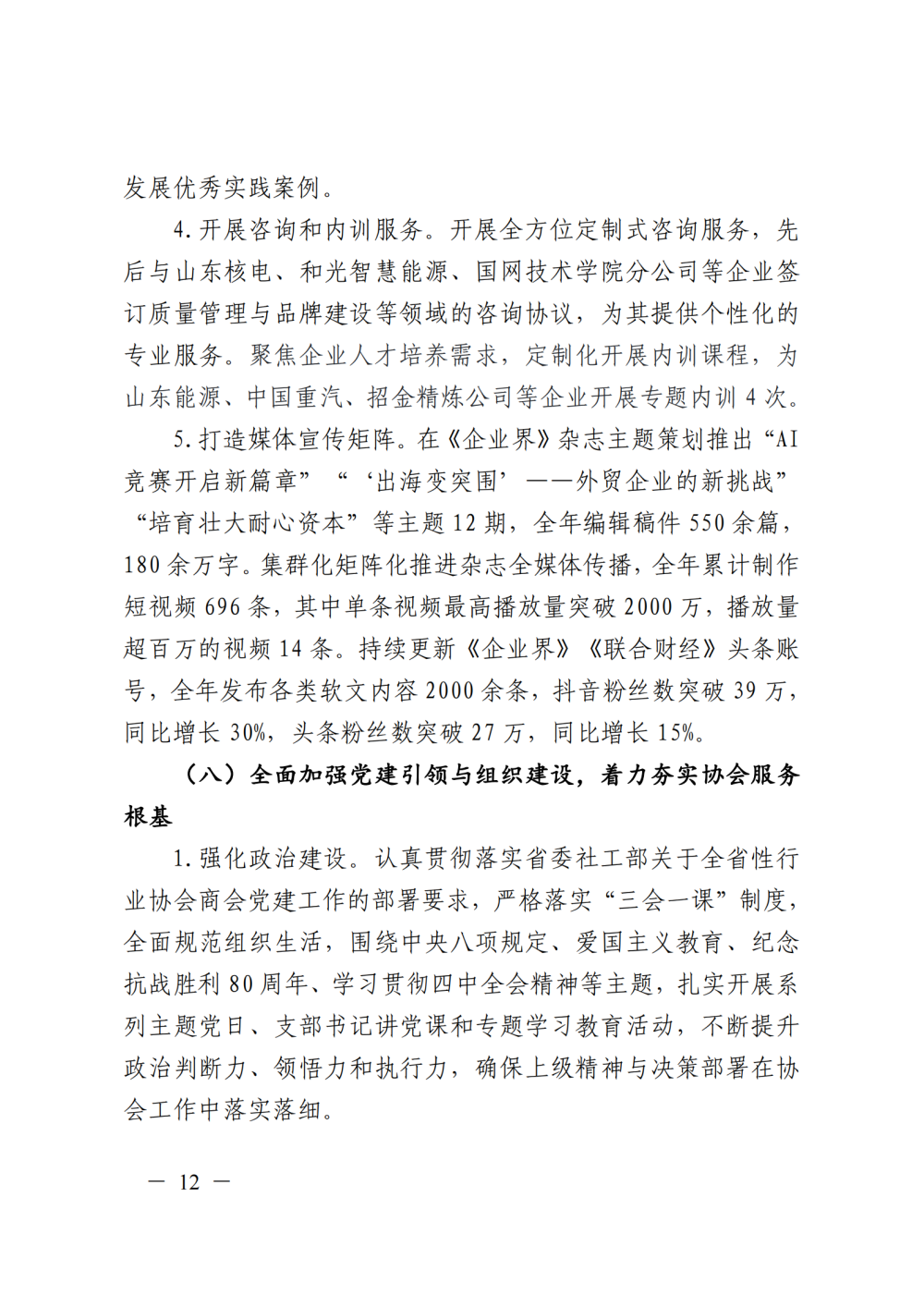 发展优秀实践案例。

4.开展咨询和内训服务。开展全方位定制式咨询服务，先后与山东核电、和光智慧能源、国网技术学院分公司等企业签订质量管理与品牌建设等领域的咨询协议，为其提供个性化的专业服务。聚焦企业人才培养需求，定制化开展内训课程，为山东能源、中国重汽、招金精炼公司等企业开展专题内训4次。

5.打造媒体宣传矩阵。在《企业界》杂志主题策划推出“AI竞赛开启新篇章”“‘出海变突围’——外贸企业的新挑战”“培育壮大耐心资本”等主题12期，全年编辑稿件550余篇，180余万字。集群化矩阵化推进杂志全媒体传播，全年累计制作短视频696条，其中单条视频最高播放量突破2000万，播放量超百万的视频14条。持续更新《企业界》《联合财经》头条账号，全年发布各类软文内容2000余条，抖音粉丝数突破39万，同比增长30%，头条粉丝数突破27万，同比增长15%。

（八）全面加强党建引领与组织建设，着力夯实协会服务根基

1.强化政治建设。认真贯彻落实省委社工部关于全省性行业协会商会党建工作的部署要求，严格落实“三会一课”制度，全面规范组织生活，围绕中央八项规定、爱国主义教育、纪念抗战胜利80周年、学习贯彻四中全会精神等主题，扎实开展系列主题党日、支部书记讲党课和专题学习教育活动，不断提升政治判断力、领悟力和执行力，确保上级精神与决策部署在协会工作中落实落细。

— 12 —